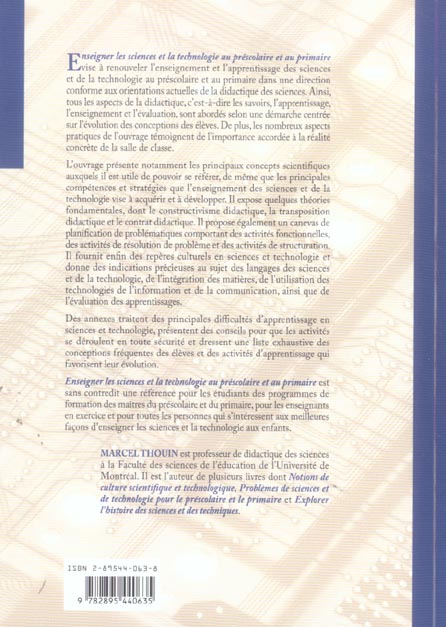 Enseigner les sciences et la technologie au préscolaire et au primaire vise à renouveler l'enseignement et l'apprentissage des sciences et de la technologie au préscolaire et au primaire dans une direction conforme aux orientations actuelles de la didactique des sciences. Ainsi, tous les aspects de la didactique, c'est-à-dire les savoirs, l'apprentissage, l'enseignement et l'évaluation, sont abordés selon une démarche centrée sur l'évolution des conceptions des élèves. De plus, les nombreux aspects pratiques de l'ouvrage témoignent de l'importance accordée à la réalité concrète de la salle de classe.

L'ouvrage présente notamment les principaux concepts scientifiques auxquels il est utile de pouvoir se référer, de même que les principales compétences et stratégies que l'enseignement des sciences et de la technologie vise à acquérir et à développer. Il expose quelques théories fondamentales, dont le constructivisme didactique, la transposition didactique et le contrat didactique. Il propose également un canevas de planification de problématiques comportant des activités fonctionnelles, des activités de résolution de problème et des activités de structuration. Il fournit enfin des repères culturels en sciences et technologie et donne des indications précieuses au sujet des langages des sciences et de la technologie, de l'intégration des matières, de l'utilisation des technologies de l'information et de la communication, ainsi que de l'évaluation des apprentissages.

Des annexes traitent des principales difficultés d'apprentissage en sciences et technologie, présentent des conseils pour que les activités se déroulent en toute sécurité et dressent une liste exhaustive des conceptions fréquentes des élèves et des activités d'apprentissage qui favorisent leur évolution.

Enseigner les sciences et la technologie au préscolaire et au primaire est sans contredit une référence pour les étudiants des programmes de formation des maîtres du préscolaire et du primaire, pour les enseignants en exercice et pour toutes les personnes qui s'intéressent aux meilleures façons d'enseigner les sciences et la technologie aux enfants.

MARCEL THOUIN est professeur de didactique des sciences à la Faculté des sciences de l'éducation de l'Université de Montréal. Il est l'auteur de plusieurs livres dont Notions de culture scientifique et technologique, Problèmes de sciences et de technologie pour le préscolaire et le primaire et Explorer l'histoire des sciences et des techniques.

ISBN 2-89544-063-8

9 782895 440635